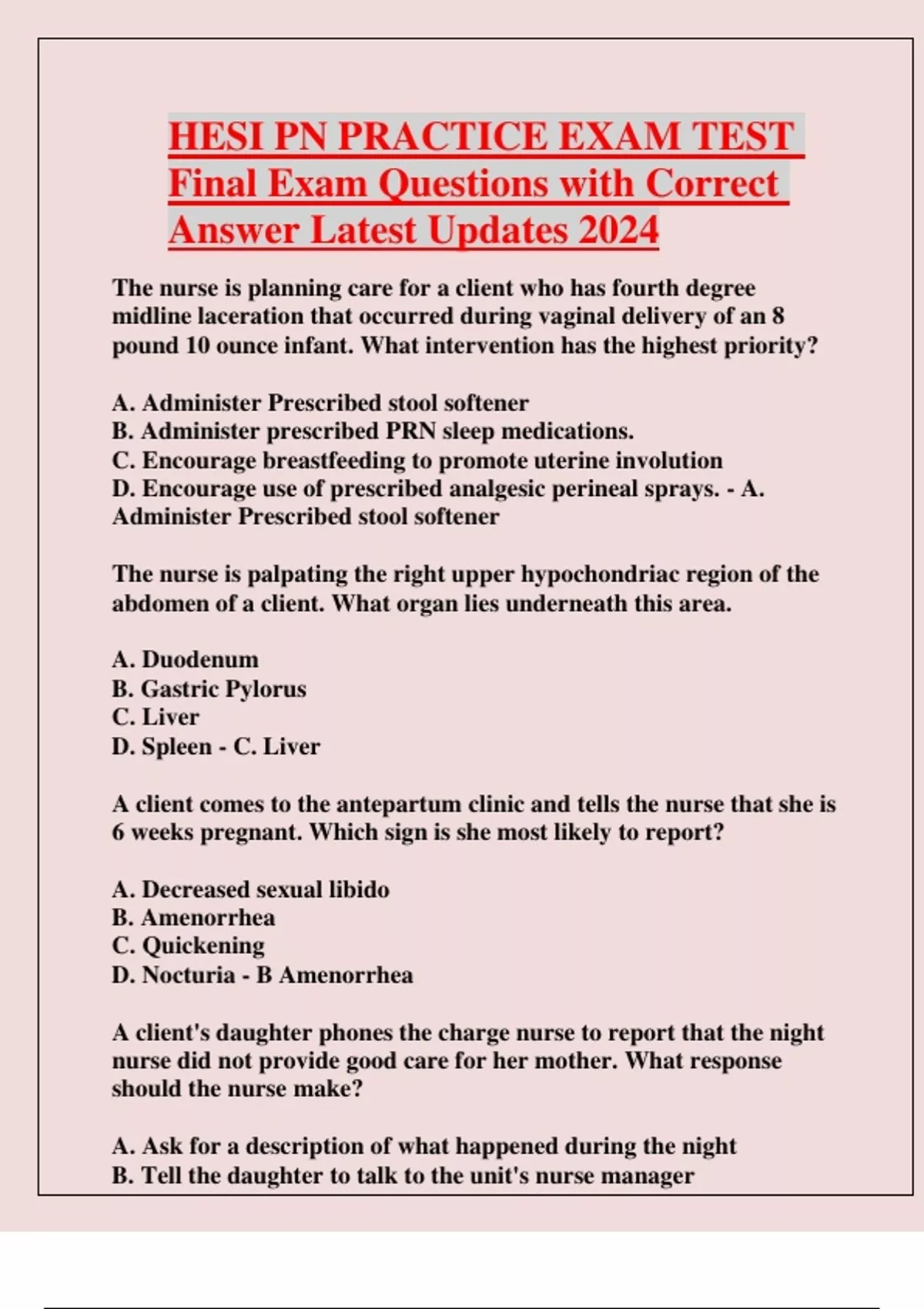 HESI PN PRACTICE EXAM TEST Final Exam Questions with Correct Answer Latest Updates 2024

The nurse is planning care for a client who has fourth degree midline laceration that occurred during vaginal delivery of an 8 pound 10 ounce infant. What intervention has the highest priority?

A. Administer Prescribed stool softener
B. Administer prescribed PRN sleep medications.
C. Encourage breastfeeding to promote uterine involution
D. Encourage use of prescribed analgesic perineal sprays. - A. Administer Prescribed stool softener

The nurse is palpating the right upper hypochondriac region of the abdomen of a client. What organ lies underneath this area.

A. Duodenum
B. Gastric Pylorus
C. Liver
D. Spleen - C. Liver

A client comes to the antepartum clinic and tells the nurse that she is 6 weeks pregnant. Which sign is she most likely to report?

A. Decreased sexual libido
B. Amenorrhea
C. Quickening
D. Nocturia - B Amenorrhea

A client's daughter phones the charge nurse to report that the night nurse did not provide good care for her mother. What response should the nurse make?

A. Ask for a description of what happened during the night
B. Tell the daughter to talk to the unit's nurse manager